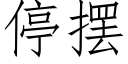 停摆